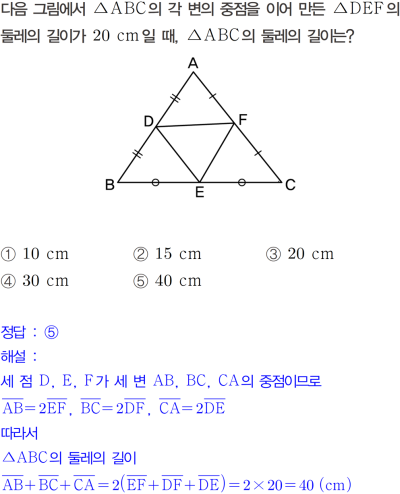 다음 그림에서 $\triangle ABC$의 각 변의 중점을 이어 만든 $\triangle DEF$의 둘레의 길이가 20 cm일 때, $\triangle ABC$의 둘레의 길이는?

A
D
F
B
E
C

① 10 cm ② 15 cm ③ 20 cm
④ 30 cm ⑤ 40 cm

정답 : ⑤
해설 :
세 점 D, E, F가 세 변 AB, BC, CA의 중점이므로
$\overline{AB}=2\overline{EF}$, $\overline{BC}=2\overline{DF}$, $\overline{CA}=2\overline{DE}$
따라서
$\triangle ABC$의 둘레의 길이
$\overline{AB}+\overline{BC}+\overline{CA}=2(\overline{EF}+\overline{DF}+\overline{DE})=2\times 20=40$ (cm)